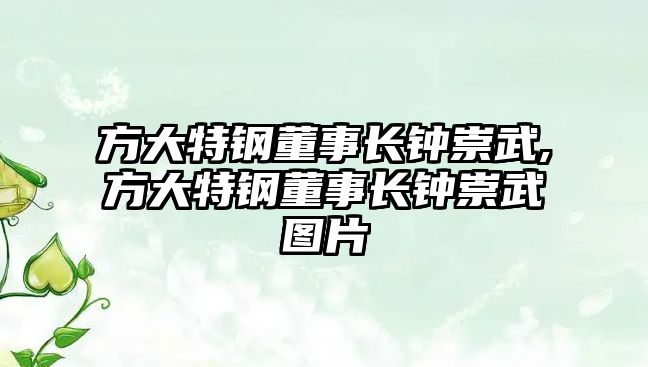 方大特钢董事长钟崇武,方大特钢董事长钟崇武图片